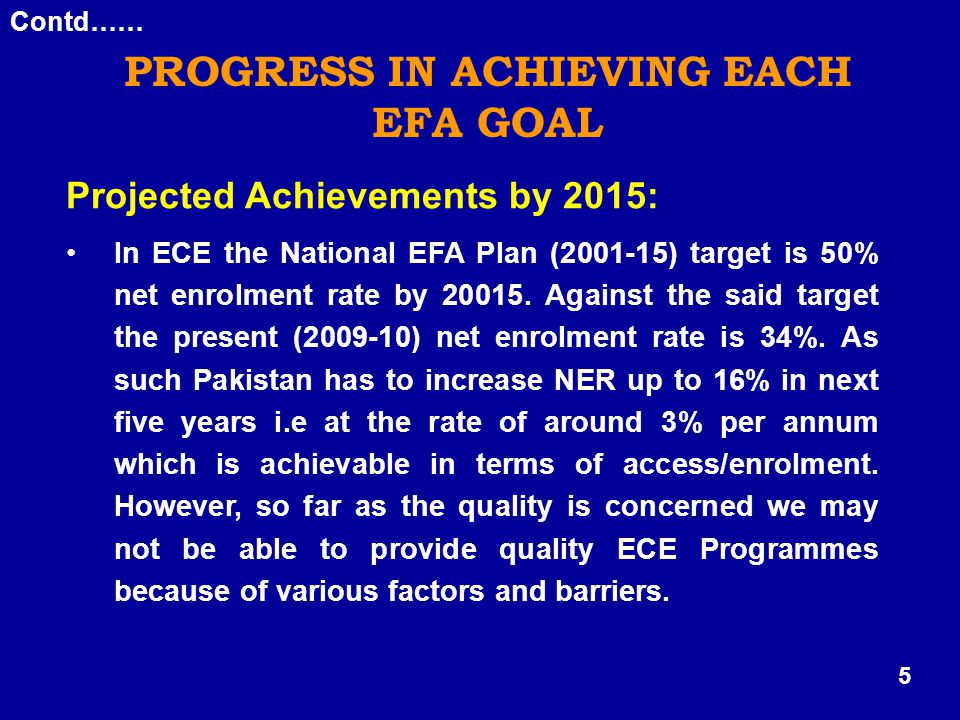 Contd……

PROGRESS IN ACHIEVING EACH EFA GOAL

Projected Achievements by 2015:

• In ECE the National EFA Plan (2001-15) target is 50% net enrolment rate by 20015. Against the said target the present (2009-10) net enrolment rate is 34%. As such Pakistan has to increase NER up to 16% in next five years i.e at the rate of around 3% per annum which is achievable in terms of access/enrolment. However, so far as the quality is concerned we may not be able to provide quality ECE Programmes because of various factors and barriers.

5